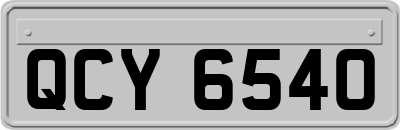 QCY 6540